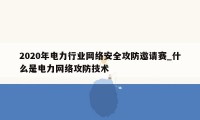 2020年电力行业网络安全攻防邀请赛_什么是电力网络攻防技术